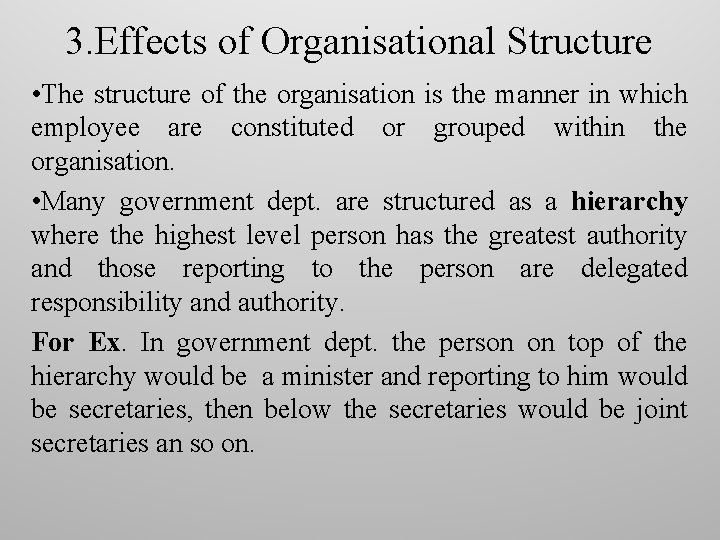 3.Effects of Organisational Structure

•The structure of the organisation is the manner in which employee are constituted or grouped within the organisation.

•Many government dept. are structured as a hierarchy where the highest level person has the greatest authority and those reporting to the person are delegated responsibility and authority.

For Ex. In government dept. the person on top of the hierarchy would be a minister and reporting to him would be secretaries, then below the secretaries would be joint secretaries an so on.